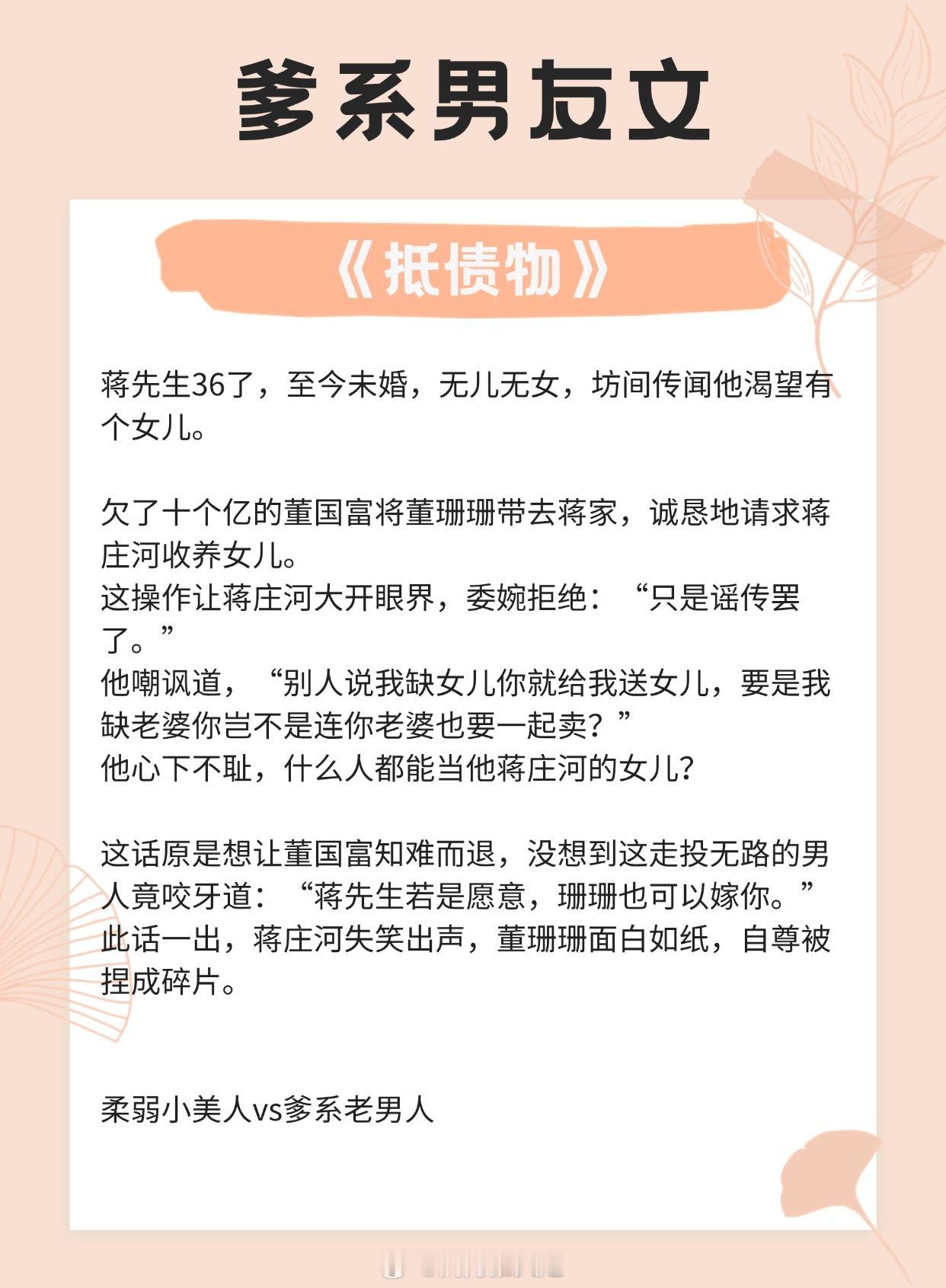 爹系男友文

《抵债物》

蒋先生36了，至今未婚，无儿无女，坊间传闻他渴望有个女儿。

欠了十个亿的董国富将董珊珊带去蒋家，诚恳地请求蒋庄河收养女儿。
这操作让蒋庄河大开眼界，委婉拒绝：“只是谣传罢了。”
他嘲讽道，“别人说我缺女儿你就给我送女儿，要是我缺老婆你岂不是连你老婆也要一起卖？”
他心下不耻，什么人都能当他蒋庄河的女儿?

这话原是想让董国富知难而退，没想到这走投无路的男人竟咬牙道：“蒋先生若是愿意，珊珊也可以嫁你。”
此话一出，蒋庄河失笑出声，董珊珊面白如纸，自尊被捏成碎片。

柔弱小美人vs爹系老男人